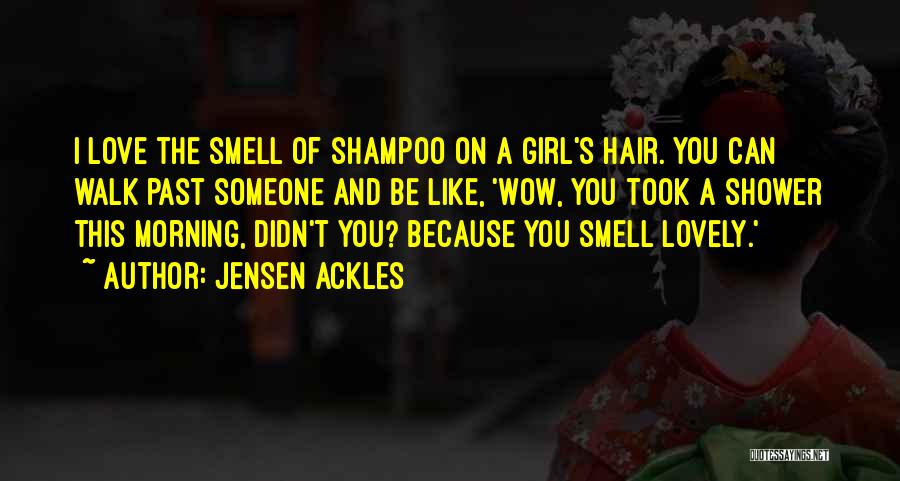 I LOVE THE SMELL OF SHAMPOO ON A GIRL'S HAIR. YOU CAN WALK PAST SOMEONE AND BE LIKE, 'WOW, YOU TOOK A SHOWER THIS MORNING, DIDN'T YOU? BECAUSE YOU SMELL LOVELY.'

~ AUTHOR: JENSEN ACKLES

QUOTESSAYINGS.NET